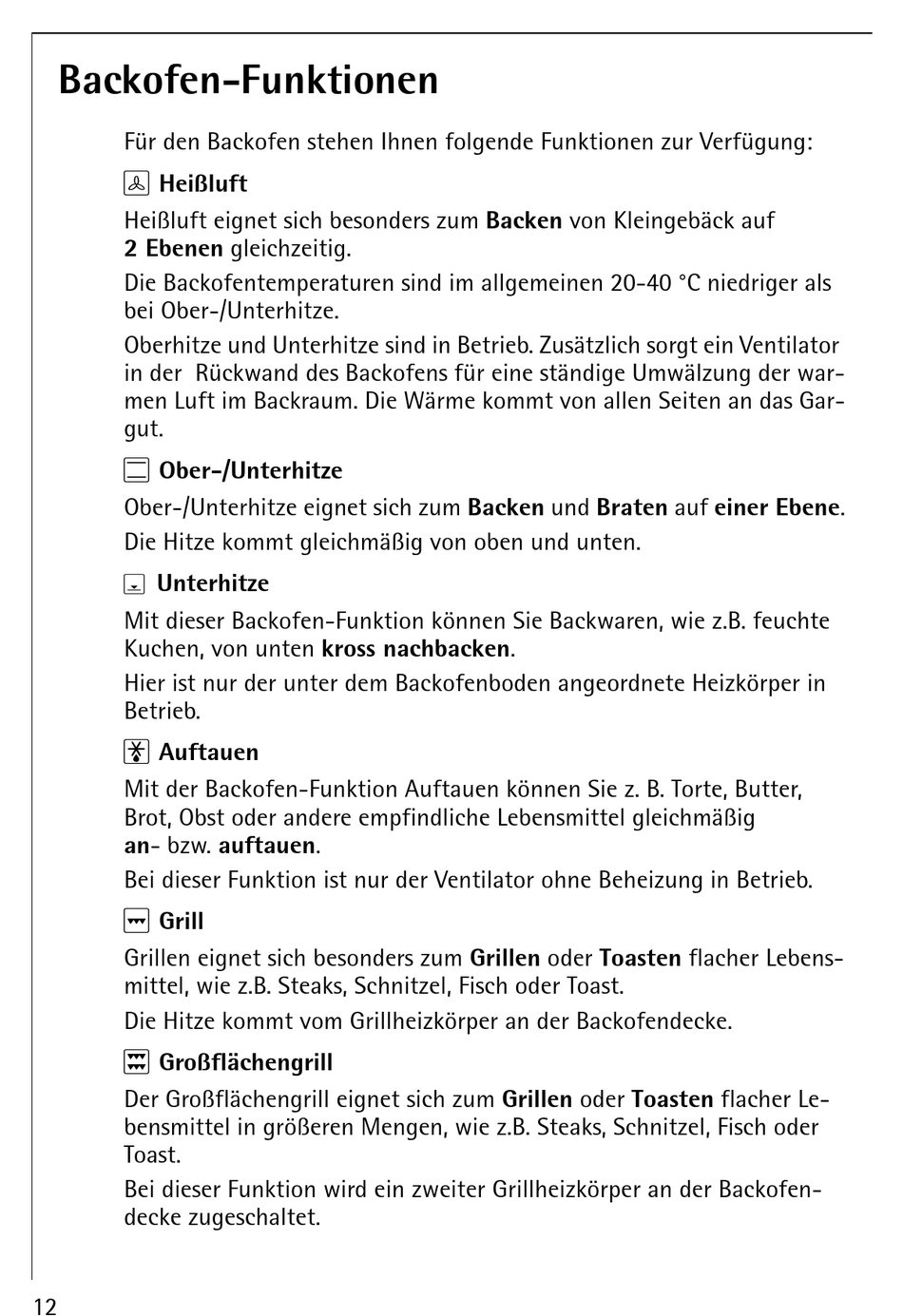 Backofen-Funktionen

Für den Backofen stehen Ihnen folgende Funktionen zur Verfügung:

Heißluft

Heißluft eignet sich besonders zum Backen von Kleingebäck auf 2 Ebenen gleichzeitig.

Die Backofentemperaturen sind im allgemeinen 20-40 °C niedriger als bei Ober-/Unterhitze.

Oberhitze und Unterhitze sind in Betrieb. Zusätzlich sorgt ein Ventilator in der Rückwand des Backofens für eine ständige Umwälzung der warmen Luft im Backraum. Die Wärme kommt von allen Seiten an das Gargut.

Ober-/Unterhitze

Ober-/Unterhitze eignet sich zum Backen und Braten auf einer Ebene.

Die Hitze kommt gleichmäßig von oben und unten.

Unterhitze

Mit dieser Backofen-Funktion können Sie Backwaren, wie z.B. feuchte Kuchen, von unten kross nachbacken.

Hier ist nur der unter dem Backofenboden angeordnete Heizkörper in Betrieb.

Auftauen

Mit der Backofen-Funktion Auftauen können Sie z. B. Torte, Butter, Brot, Obst oder andere empfindliche Lebensmittel gleichmäßig an- bzw. auftauen.

Bei dieser Funktion ist nur der Ventilator ohne Beheizung in Betrieb.

Grill

Grillen eignet sich besonders zum Grillen oder Toasten flacher Lebensmittel, wie z.B. Steaks, Schnitzel, Fisch oder Toast.

Die Hitze kommt vom Grillheizkörper an der Backofendecke.

Großflächengrill

Der Großflächengrill eignet sich zum Grillen oder Toasten flacher Lebensmittel in größeren Mengen, wie z.B. Steaks, Schnitzel, Fisch oder Toast.

Bei dieser Funktion wird ein zweiter Grillheizkörper an der Backofendecke zugeschaltet.

12